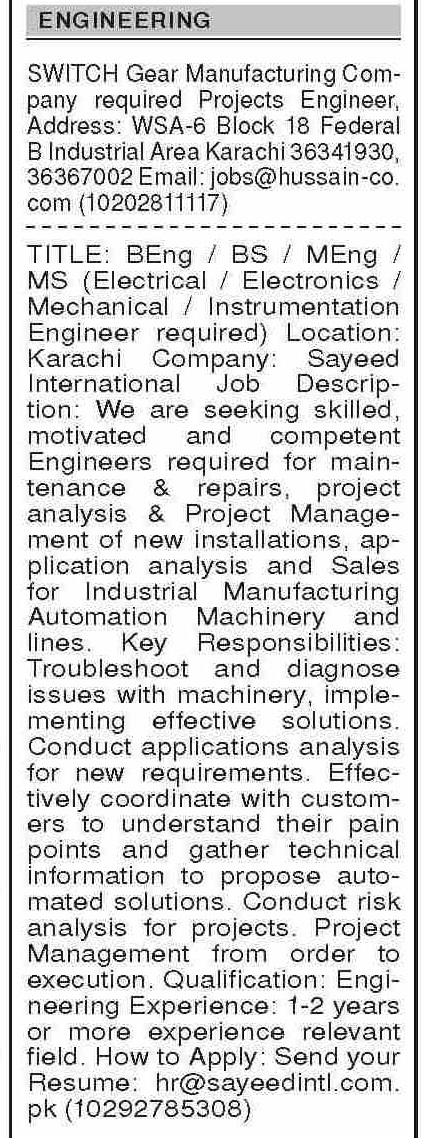 ENGINEERING

SWITCH Gear Manufacturing Company required Projects Engineer, Address: WSA-6 Block 18 Federal B Industrial Area Karachi 36341930, 36367002 Email: jobs@hussain-co.com (10202811117)

TITLE: BEng / BS / MEng / MS (Electrical / Electronics / Mechanical / Instrumentation Engineer required) Location: Karachi Company: Sayeed International Job Description: We are seeking skilled, motivated and competent Engineers required for maintenance & repairs, project analysis & Project Management of new installations, application analysis and Sales for Industrial Manufacturing Automation Machinery and lines. Key Responsibilities: Troubleshoot and diagnose issues with machinery, implementing effective solutions. Conduct applications analysis for new requirements. Effectively coordinate with customers to understand their pain points and gather technical information to propose automated solutions. Conduct risk analysis for projects. Project Management from order to execution. Qualification: Engineering Experience: 1-2 years or more experience relevant field. How to Apply: Send your Resume: hr@sayeedintl.com.pk (10292785308)